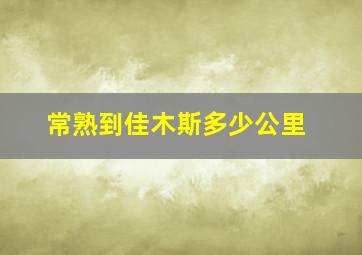 常熟到佳木斯多少公里